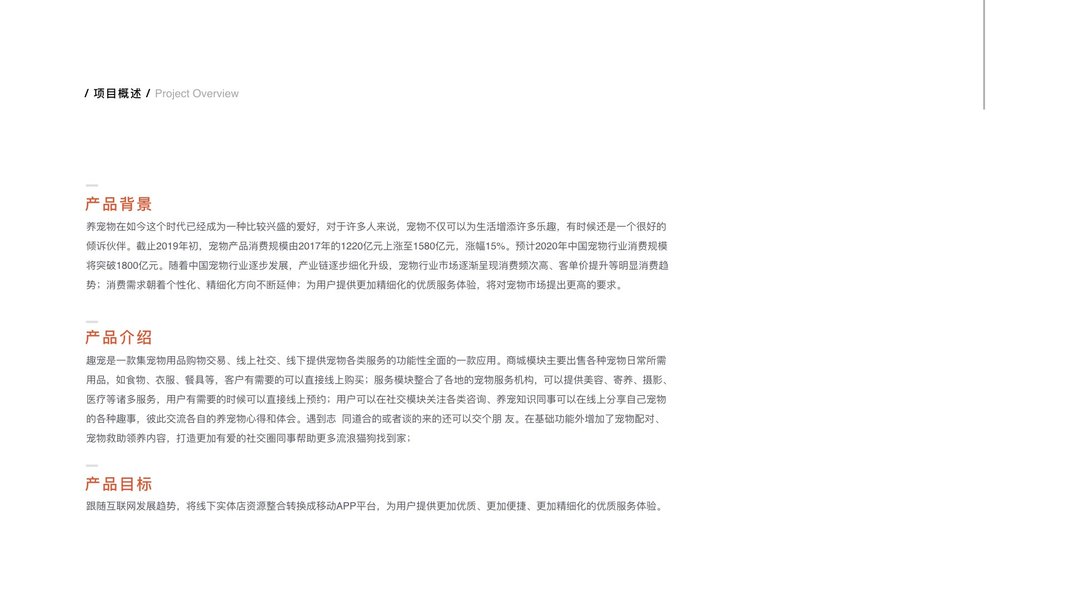 / 项目概述 / Project Overview

产品背景

养宠物在如今这个时代已经成为一种比较兴盛的爱好，对于许多人来说，宠物不仅可以为生活增添许多乐趣，有时候还是一个很好的倾诉伙伴。截止2019年初，宠物产品消费规模由2017年的1220亿元上涨至1580亿元，涨幅15%。预计2020年中国宠物行业消费规模将突破1800亿元。随着中国宠物行业逐步发展，产业链逐步细化升级，宠物行业市场逐渐呈现消费频次高、客单价提升等明显消费趋势；消费需求朝着个性化、精细化方向不断延伸；为用户提供更加精细化的优质服务体验，将对宠物市场提出更高的要求。

产品介绍

趣宠是一款集宠物用品购物交易、线上社交、线下提供宠物各类服务的功能性全面的一款应用。商城模块主要出售各种宠物日常所需用品，如食物、衣服、餐具等，客户有需要的可以直接线上购买；服务模块整合了各地的宠物服务机构，可以提供美容、寄养、摄影、医疗等诸多服务，用户有需要的时候可以直接线上预约；用户可以在社交模块关注各类咨询、养宠知识同事可以在线上分享自己宠物的各种趣事，彼此交流各自的养宠物心得和体会。遇到志 同道合的或者谈的来的还可以交个朋 友。在基础功能外增加了宠物配对、宠物救助领养内容，打造更加有爱的社交圈同事帮助更多流浪猫狗找到家；

产品目标

跟随互联网发展趋势，将线下实体店资源整合转换成移动APP平台，为用户提供更加优质、更加便捷、更加精细化的优质服务体验。